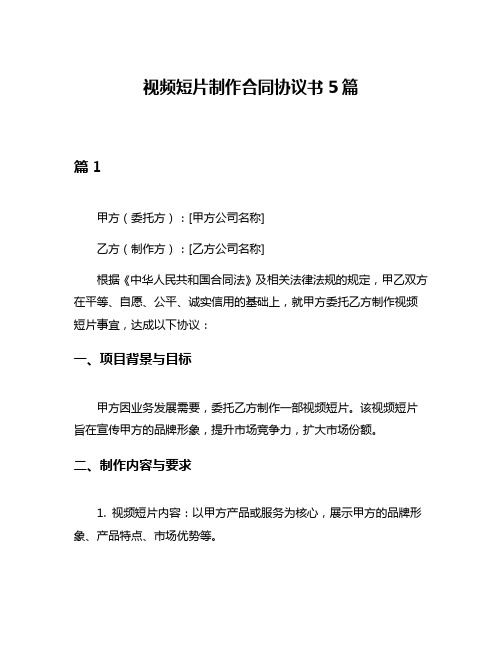 视频短片制作合同协议书 5 篇

篇 1

甲方（委托方）：[甲方公司名称]

乙方（制作方）：[乙方公司名称]

根据《中华人民共和国合同法》及相关法律法规的规定，甲乙双方在平等、自愿、公平、诚实信用的基础上，就甲方委托乙方制作视频短片事宜，达成以下协议：

一、项目背景与目标

甲方因业务发展需要，委托乙方制作一部视频短片。该视频短片旨在宣传甲方的品牌形象，提升市场竞争力，扩大市场份额。

二、制作内容与要求

1. 视频短片内容：以甲方产品或服务为核心，展示甲方的品牌形象、产品特点、市场优势等。